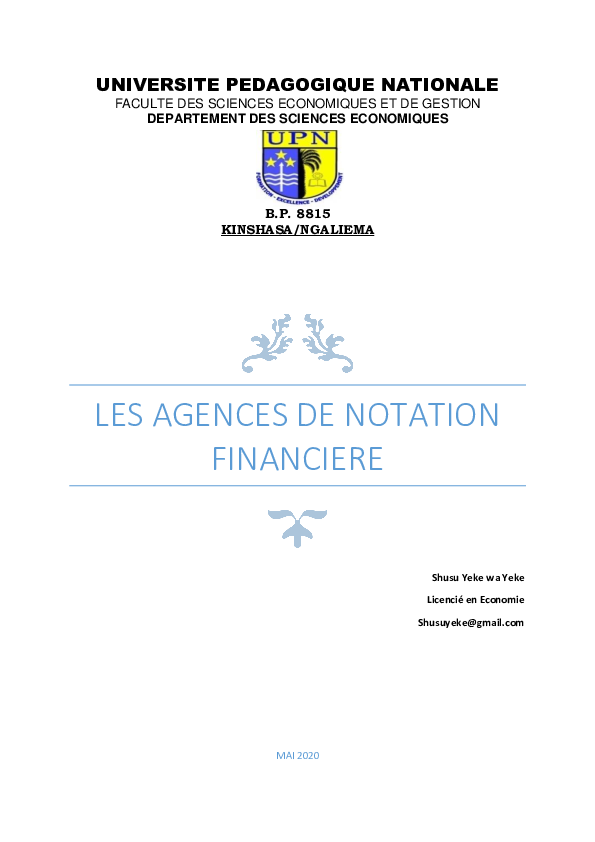 UNIVERSITE PEDAGOGIQUE NATIONALE
FACULTE DES SCIENCES ECONOMIQUES ET DE GESTION
DEPARTEMENT DES SCIENCES ECONOMIQUES

UPN
FORMATION - EXCELLENCE - DEVELOPPEMENT

B.P. 8815
KINSHASA/NGALIEMA

LES AGENCES DE NOTATION FINANCIERE

Shusu Yeke wa Yeke
Licencié en Economie
Shusuyeke@gmail.com

MAI 2020